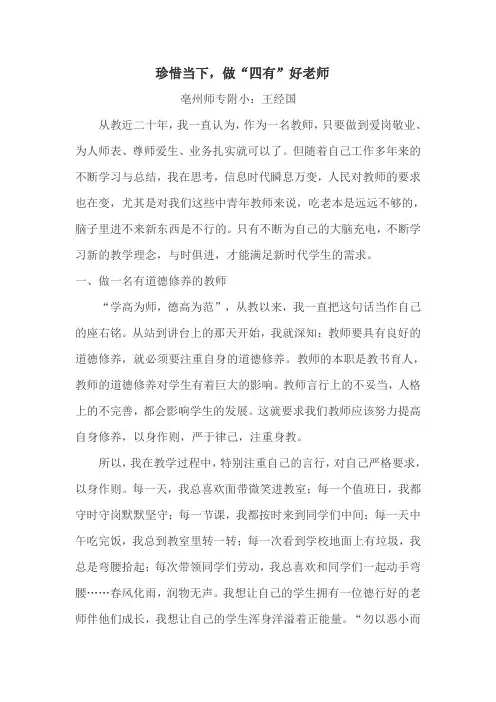 珍惜当下，做“四有”好老师

亳州师专附小：王经国

从教近二十年，我一直认为，作为一名教师，只要做到爱岗敬业、为人师表、尊师爱生、业务扎实就可以了。但随着自己工作多年来的不断学习与总结，我在思考，信息时代瞬息万变，人民对教师的要求也在变，尤其是对我们这些中青年教师来说，吃老本是远远不够的，脑子里进不来新东西是不行的。只有不断为自己的大脑充电，不断学习新的教学理念，与时俱进，才能满足新时代学生的需求。

一、做一名有道德修养的教师

“学高为师，德高为范”，从教以来，我一直把这句话当作自己的座右铭。从站到讲台上的那天开始，我就深知：教师要具有良好的道德修养，就必须要注重自身的道德修养。教师的本职是教书育人，教师的道德修养对学生有着巨大的影响。教师言行上的不妥当，人格上的不完善，都会影响学生的发展。这就要求我们教师应该努力提高自身修养，以身作则，严于律己，注重身教。

所以，我在教学过程中，特别注重自己的言行，对自己严格要求，以身作则。每一天，我总喜欢面带微笑进教室；每一个值班日，我都守时守岗默默坚守；每一节课，我都按时来到同学们中间；每一天中午吃完饭，我总到教室里转一转；每一次看到学校地面上有垃圾，我总是弯腰拾起；每次带领同学们劳动，我总喜欢和同学们一起动手弯腰……春风化雨，润物无声。我想让自己的学生拥有一位德行好的老师伴他们成长，我想让自己的学生浑身洋溢着正能量。“勿以恶小而